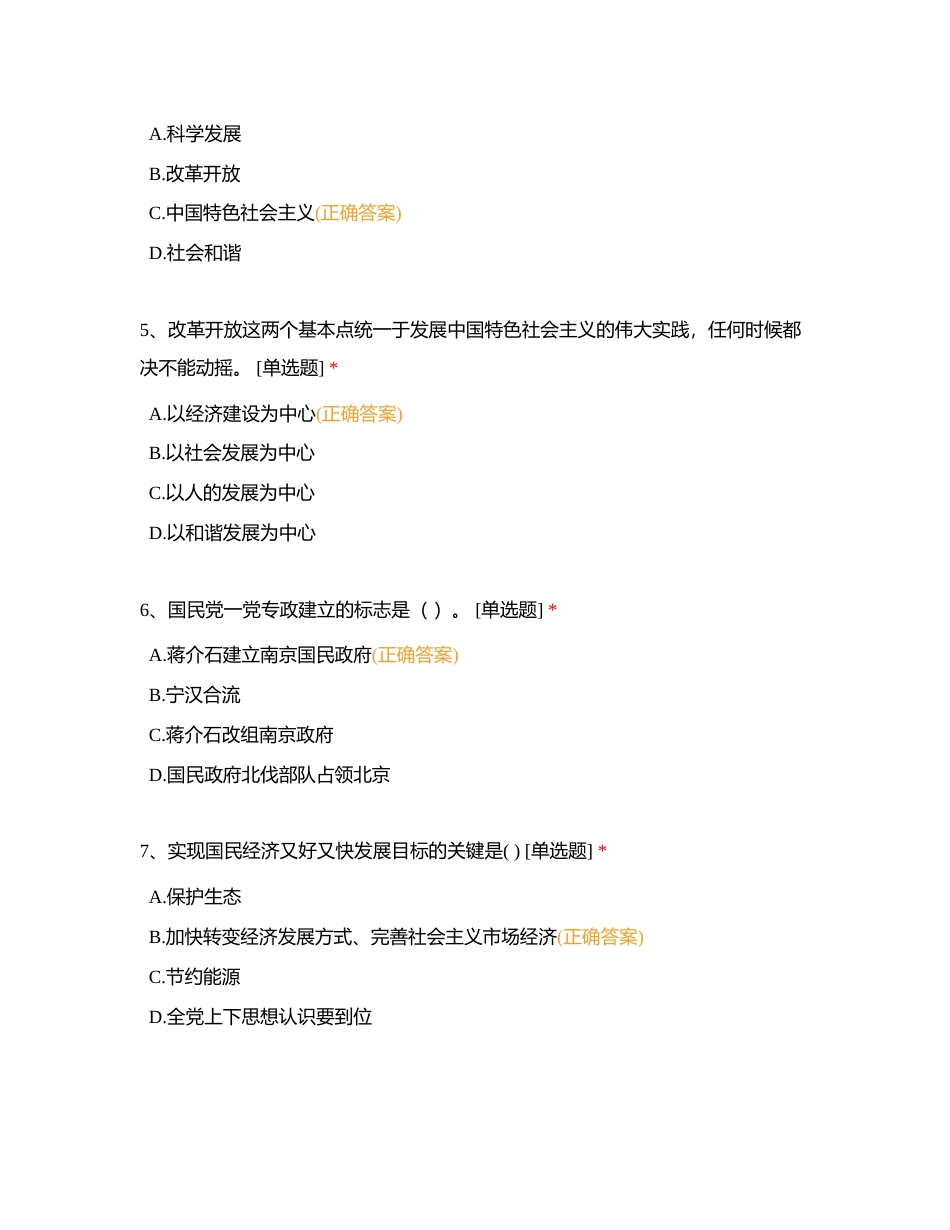 A.科学发展

B.改革开放

C.中国特色社会主义(正确答案)

D.社会和谐

5、改革开放这两个基本点统一于发展中国特色社会主义的伟大实践，任何时候都决不能动摇。 [单选题] *

A.以经济建设为中心(正确答案)

B.以社会发展为中心

C.以人的发展为中心

D.以和谐发展为中心

6、国民党一党专政建立的标志是（ ）。 [单选题] *

A.蒋介石建立南京国民政府(正确答案)

B.宁汉合流

C.蒋介石改组南京政府

D.国民政府北伐部队占领北京

7、实现国民经济又好又快发展目标的关键是( ) [单选题] *

A.保护生态

B.加快转变经济发展方式、完善社会主义市场经济(正确答案)

C.节约能源

D.全党上下思想认识要到位